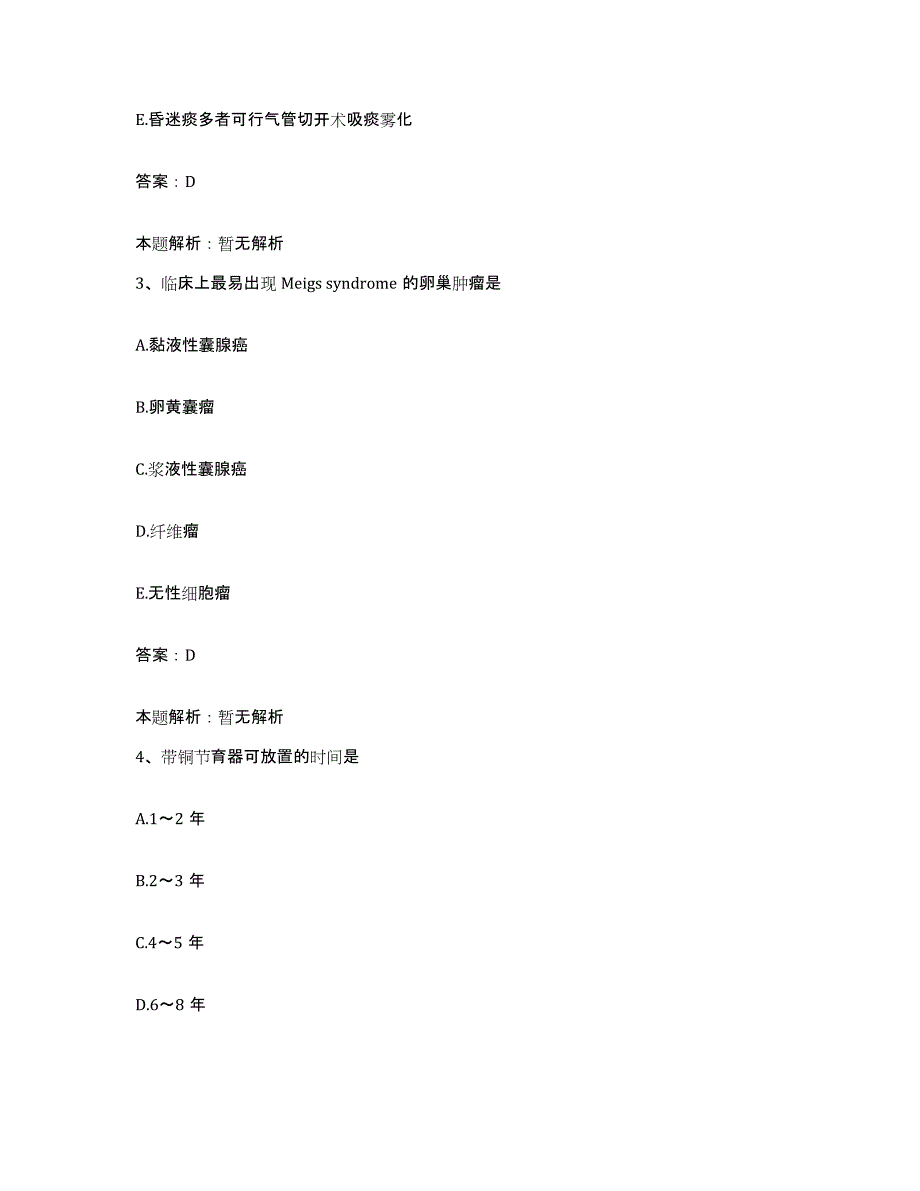 E.昏迷痰多者可行气管切开术吸痰雾化

答案：D

本题解析：暂无解析

3、临床上最易出现 Meigs syndrome 的卵巢肿瘤是

A.黏液性囊腺癌

B.卵黄囊瘤

C.浆液性囊腺癌

D.纤维瘤

E.无性细胞瘤

答案：D

本题解析：暂无解析

4、带铜节育器可放置的时间是

A.1～2 年

B.2～3 年

C.4～5 年

D.6～8 年